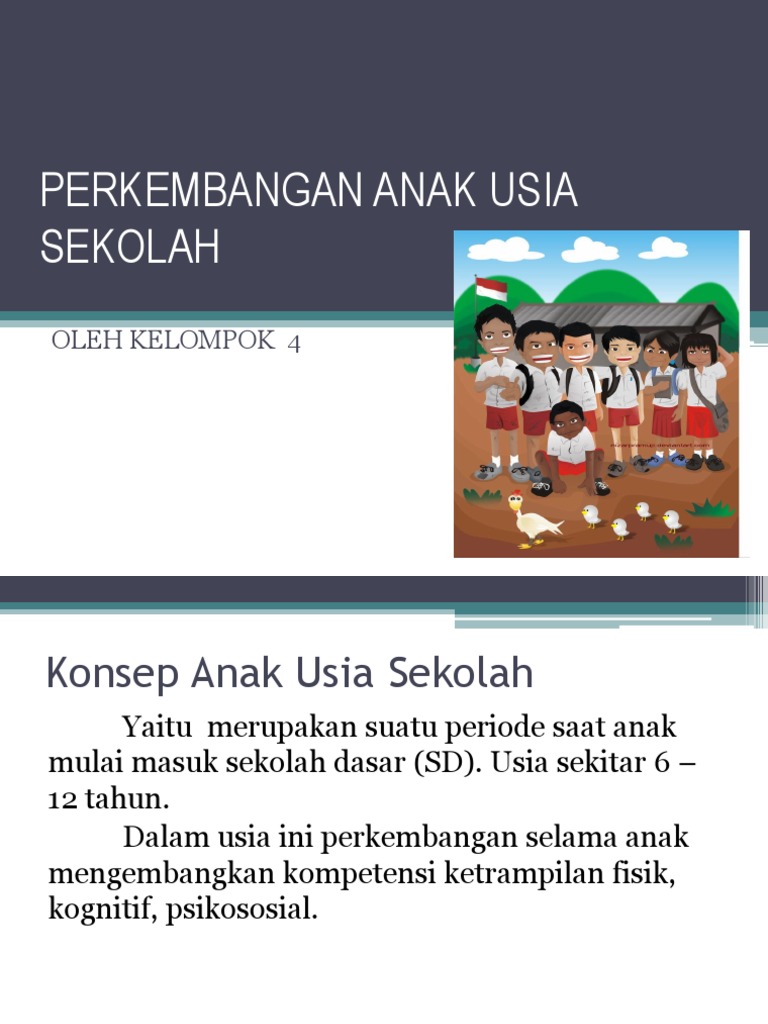 PERKEMBANGAN ANAK USIA SEKOLAH

OLEH KELOMPOK 4

Konsep Anak Usia Sekolah

Yaitu merupakan suatu periode saat anak mulai masuk sekolah dasar (SD). Usia sekitar 6 – 12 tahun.

Dalam usia ini perkembangan selama anak mengembangkan kompetensi ketrampilan fisik, kognitif, psikososial.